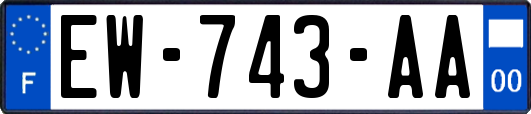 F

EW-743-AA

00